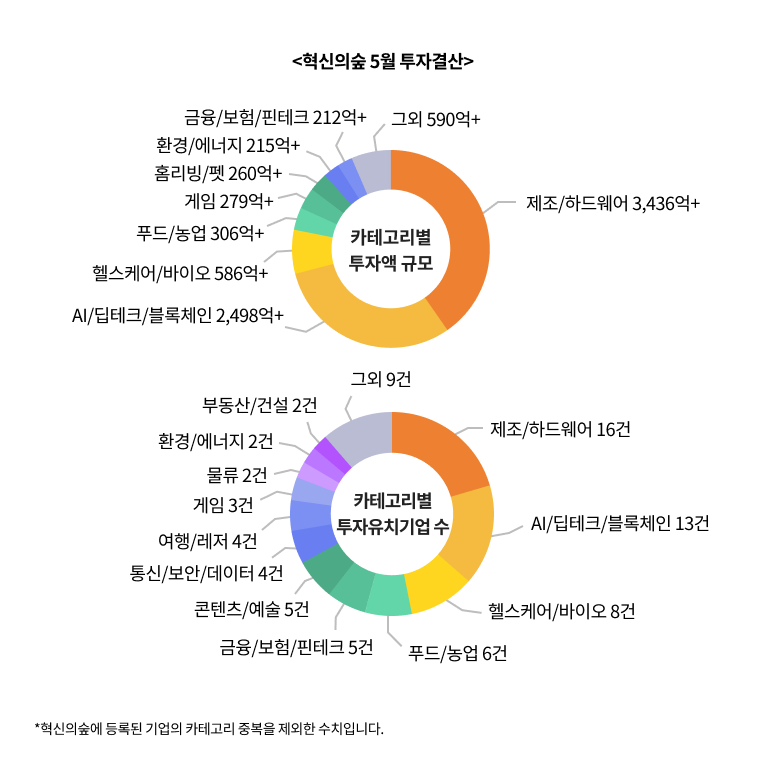 <혁신의숲 5월 투자결산>

금융/보험/핀테크 212억+
그외 590억+
환경/에너지 215억+
홈리빙/펫 260억+
게임 279억+
푸드/농업 306억+
헬스케어/바이오 586억+
AI/딥테크/블록체인 2,498억+
제조/하드웨어 3,436억+

카테고리별
투자액 규모

그외 9건
부동산/건설 2건
환경/에너지 2건
물류 2건
게임 3건
여행/레저 4건
통신/보안/데이터 4건
콘텐츠/예술 5건
금융/보험/핀테크 5건
푸드/농업 6건
헬스케어/바이오 8건
AI/딥테크/블록체인 13건
제조/하드웨어 16건

카테고리별
투자유치기업 수

*혁신의숲에 등록된 기업의 카테고리 중복을 제외한 수치입니다.